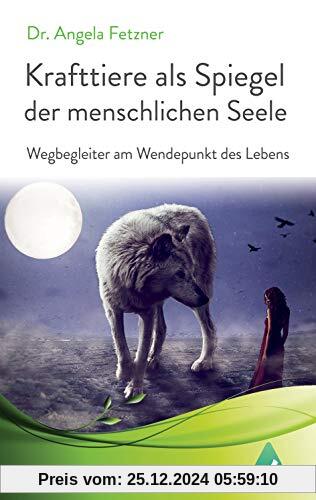 Dr. Angela Fetzner

Krafttiere als Spiegel der menschlichen Seele

Wegbegleiter am Wendepunkt des Lebens

Preis vom: 25.12.2024 05:59:10